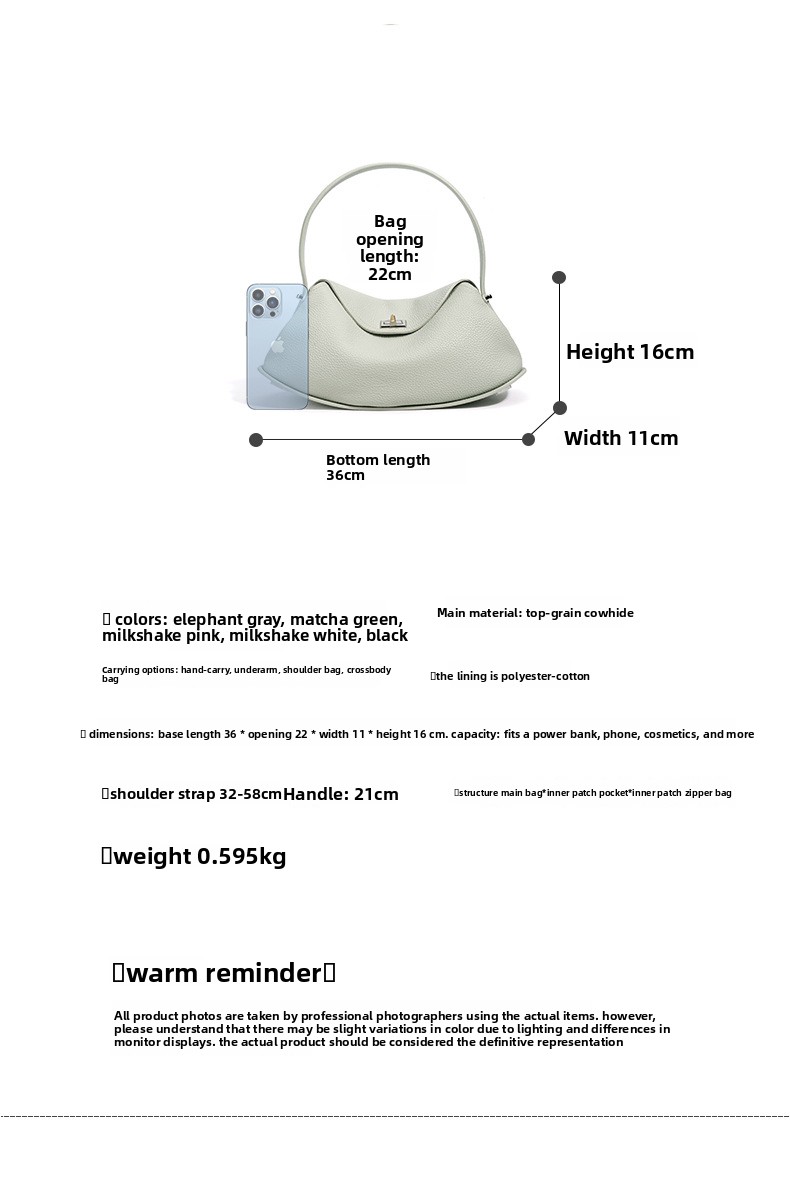 Bag opening length: 22cm

Height 16cm

Width 11cm

Bottom length 36cm

▯ colors: elephant gray, matcha green, milkshake pink, milkshake white, black

Main material: top-grain cowhide

Carrying options: hand-carry, underarm, shoulder bag, crossbody bag

▯the lining is polyester-cotton

▯ dimensions: base length 36 * opening 22 * width 11 * height 16 cm. capacity: fits a power bank, phone, cosmetics, and more

▯shoulder strap 32-58cmHandle: 21cm

▯structure main bag*inner patch pocket*inner patch zipper bag

▯weight 0.595kg

▯warm reminder▯

All product photos are taken by professional photographers using the actual items. however, please understand that there may be slight variations in color due to lighting and differences in monitor displays. the actual product should be considered the definitive representation